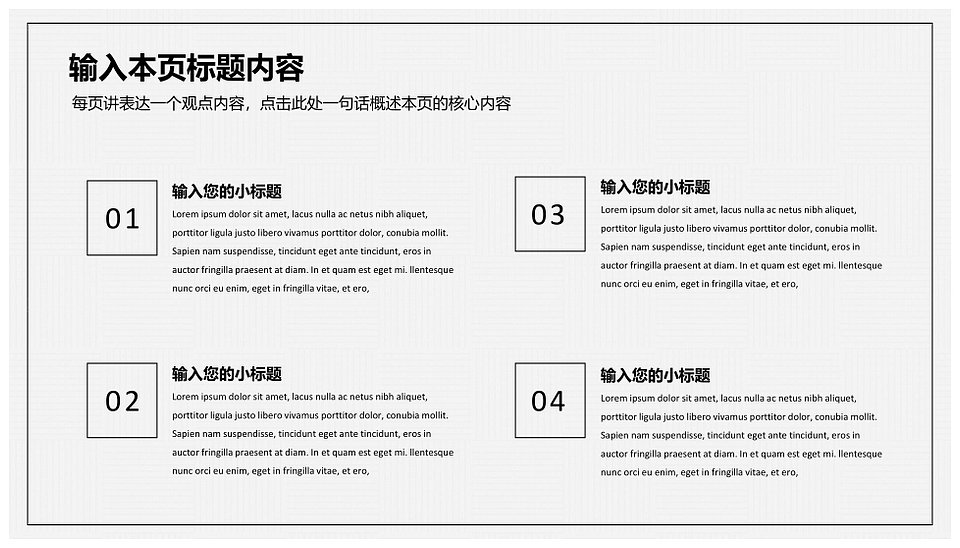 输入本页标题内容

每页讲表达一个观点内容，点击此处一句话概述本页的核心内容

01

输入您的小标题

Lorem ipsum dolor sit amet, lacus nulla ac netus nibh aliquet, porttitor ligula justo libero vivamus porttitor dolor, conubia mollit. Sapien nam suspendisse, tincidunt eget ante tincidunt, eros in auctor fringilla praesent at diam. In et quam est eget mi. llentesque nunc orci eu enim, eget in fringilla vitae, et ero,

02

输入您的小标题

Lorem ipsum dolor sit amet, lacus nulla ac netus nibh aliquet, porttitor ligula justo libero vivamus porttitor dolor, conubia mollit. Sapien nam suspendisse, tincidunt eget ante tincidunt, eros in auctor fringilla praesent at diam. In et quam est eget mi. llentesque nunc orci eu enim, eget in fringilla vitae, et ero,

03

输入您的小标题

Lorem ipsum dolor sit amet, lacus nulla ac netus nibh aliquet, porttitor ligula justo libero vivamus porttitor dolor, conubia mollit. Sapien nam suspendisse, tincidunt eget ante tincidunt, eros in auctor fringilla praesent at diam. In et quam est eget mi. llentesque nunc orci eu enim, eget in fringilla vitae, et ero,

04

输入您的小标题

Lorem ipsum dolor sit amet, lacus nulla ac netus nibh aliquet, porttitor ligula justo libero vivamus porttitor dolor, conubia mollit. Sapien nam suspendisse, tincidunt eget ante tincidunt, eros in auctor fringilla praesent at diam. In et quam est eget mi. llentesque nunc orci eu enim, eget in fringilla vitae, et ero,